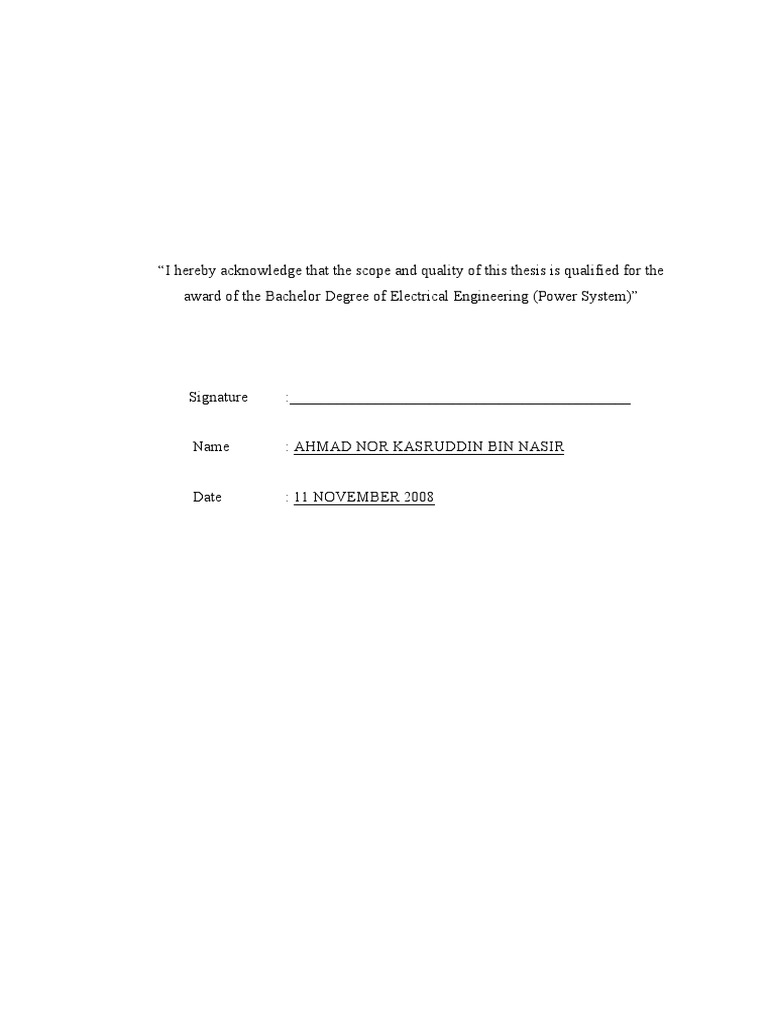 "I hereby acknowledge that the scope and quality of this thesis is qualified for the award of the Bachelor Degree of Electrical Engineering (Power System)"

Signature :____

Name : AHMAD NOR KASRUDDIN BIN NASIR

Date : 11 NOVEMBER 2008